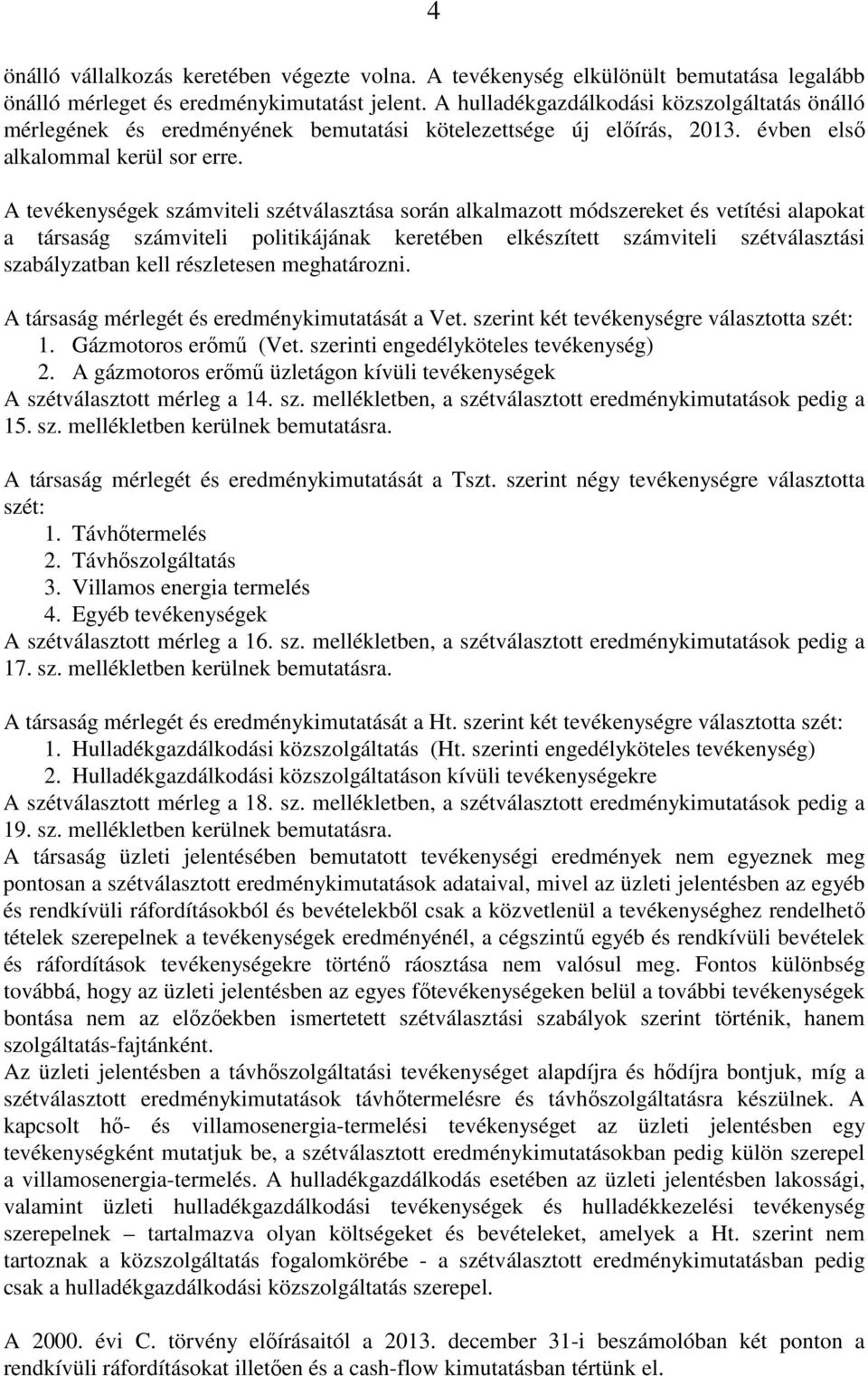 4

önálló vállalkozás keretében végezte volna. A tevékenység elkülönült bemutatása legalább önálló mérleget és eredménykimutatást jelent. A hulladékgazdálkodási közszolgáltatás önálló mérlegének és eredményének bemutatási kötelezettsége új előírás, 2013. évben első alkalommal kerül sor erre.

A tevékenységek számviteli szétválasztása során alkalmazott módszereket és vetítési alapokat a társaság számviteli politikájának keretében elkészített számviteli szétválasztási szabályzatban kell részletesen meghatározni.

A társaság mérlegét és eredménykimutatását a Vet. szerint két tevékenységre választotta szét:
1. Gázmotoros erőmű (Vet. szerinti engedélyköteles tevékenység)
2. A gázmotoros erőmű üzletágon kívüli tevékenységek
A szétválasztott mérleg a 14. sz. mellékletben, a szétválasztott eredménykimutatások pedig a 15. sz. mellékletben kerülnek bemutatásra.

A társaság mérlegét és eredménykimutatását a Tszt. szerint négy tevékenységre választotta szét:
1. Távhőtermelés
2. Távhőszolgáltatás
3. Villamos energia termelés
4. Egyéb tevékenységek
A szétválasztott mérleg a 16. sz. mellékletben, a szétválasztott eredménykimutatások pedig a 17. sz. mellékletben kerülnek bemutatásra.

A társaság mérlegét és eredménykimutatását a Ht. szerint két tevékenységre választotta szét:
1. Hulladékgazdálkodási közszolgáltatás (Ht. szerinti engedélyköteles tevékenység)
2. Hulladékgazdálkodási közszolgáltatáson kívüli tevékenységekre
A szétválasztott mérleg a 18. sz. mellékletben, a szétválasztott eredménykimutatások pedig a 19. sz. mellékletben kerülnek bemutatásra.
A társaság üzleti jelentésében bemutatott tevékenységi eredmények nem egyeznek meg pontosan a szétválasztott eredménykimutatások adataival, mivel az üzleti jelentésben az egyéb és rendkívüli ráfordításokból és bevételekből csak a közvetlenül a tevékenységhez rendelhető tételek szerepelnek a tevékenységek eredményénél, a cégszintű egyéb és rendkívüli bevételek és ráfordítások tevékenységekre történő ráosztása nem valósul meg. Fontos különbség továbbá, hogy az üzleti jelentésben az egyes főtevékenységeken belül a további tevékenységek bontása nem az előzőekben ismertetett szétválasztási szabályok szerint történik, hanem szolgáltatás-fajtánként.
Az üzleti jelentésben a távhőszolgáltatási tevékenységet alapdíjra és hődíjra bontjuk, míg a szétválasztott eredménykimutatások távhőtermelésre és távhőszolgáltatásra készülnek. A kapcsolt hő- és villamosenergia-termelési tevékenységet az üzleti jelentésben egy tevékenységként mutatjuk be, a szétválasztott eredménykimutatásokban pedig külön szerepel a villamosenergia-termelés. A hulladékgazdálkodás esetében az üzleti jelentésben lakossági, valamint üzleti hulladékgazdálkodási tevékenységek és hulladékkezelési tevékenység szerepelnek – tartalmazva olyan költségeket és bevételeket, amelyek a Ht. szerint nem tartoznak a közszolgáltatás fogalomkörébe - a szétválasztott eredménykimutatásban pedig csak a hulladékgazdálkodási közszolgáltatás szerepel.

A 2000. évi C. törvény előírásaitól a 2013. december 31-i beszámolóban két ponton a rendkívüli ráfordításokat illetően és a cash-flow kimutatásban tértünk el.